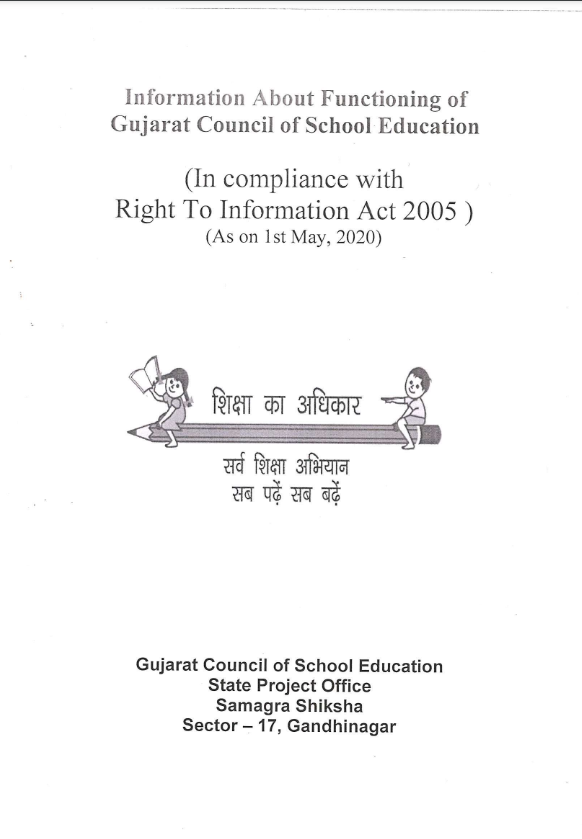 Information About Functioning of Gujarat Council of School Education

(In compliance with Right To Information Act 2005 )
(As on 1st May, 2020)

शिक्षा का अधिकार

सर्व शिक्षा अभियान
सब पढ़ें सब बढ़ें

Gujarat Council of School Education
State Project Office
Samagra Shiksha
Sector – 17, Gandhinagar